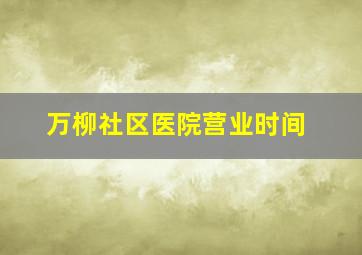 万柳社区医院营业时间